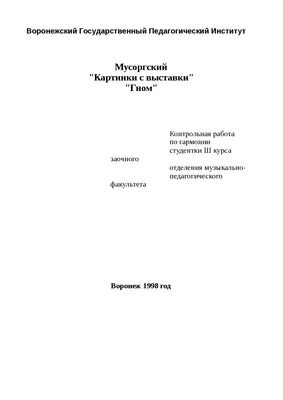 Воронежский Государственный Педагогический Институт

Мусоргский
"Картинки с выставки"
"Гном"

Контрольная работа
по гармонии
студентки III курса
заочного
отделения музыкально-педагогического
факультета

Воронеж 1998 год